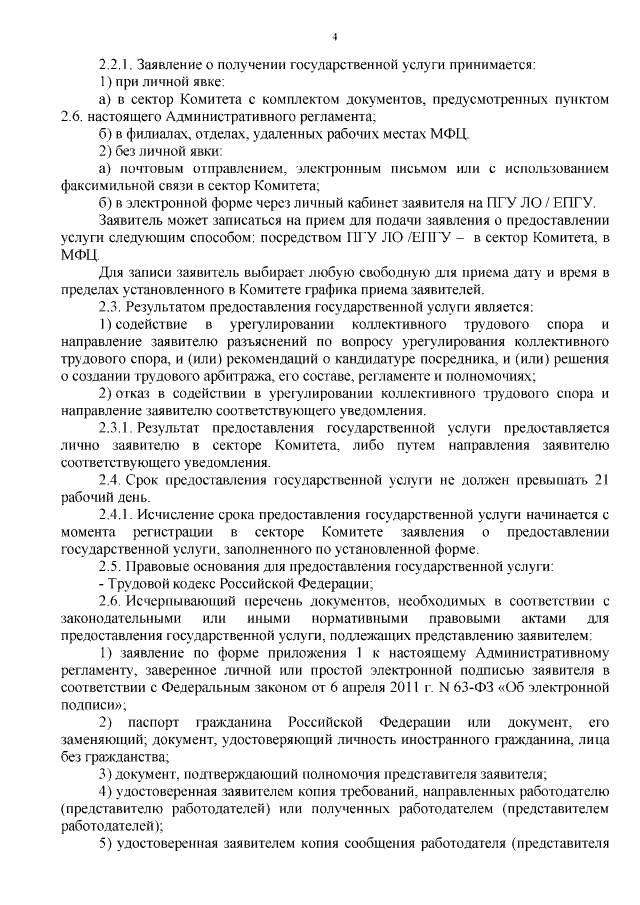 4

2.2.1. Заявление о получении государственной услуги принимается:

1) при личной явке:

а) в сектор Комитета с комплектом документов, предусмотренных пунктом 2.6. настоящего Административного регламента;

б) в филиалах, отделах, удаленных рабочих местах МФЦ.

2) без личной явки:

а) почтовым отправлением, электронным письмом или с использованием факсимильной связи в сектор Комитета;

б) в электронной форме через личный кабинет заявителя на ПГУ ЛО / ЕПГУ.

Заявитель может записаться на прием для подачи заявления о предоставлении услуги следующим способом: посредством ПГУ ЛО /ЕПГУ – в сектор Комитета, в МФЦ.

Для записи заявитель выбирает любую свободную для приема дату и время в пределах установленного в Комитете графика приема заявителей.

2.3. Результатом предоставления государственной услуги является:

1) содействие в урегулировании коллективного трудового спора и направление заявителю разъяснений по вопросу урегулирования коллективного трудового спора, и (или) рекомендаций о кандидатуре посредника, и (или) решения о создании трудового арбитража, его составе, регламенте и полномочиях;

2) отказ в содействии в урегулировании коллективного трудового спора и направление заявителю соответствующего уведомления.

2.3.1. Результат предоставления государственной услуги предоставляется лично заявителю в секторе Комитета, либо путем направления заявителю соответствующего уведомления.

2.4. Срок предоставления государственной услуги не должен превышать 21 рабочий день.

2.4.1. Исчисление срока предоставления государственной услуги начинается с момента регистрации в секторе Комитете заявления о предоставлении государственной услуги, заполненного по установленной форме.

2.5. Правовые основания для предоставления государственной услуги:

- Трудовой кодекс Российской Федерации;

2.6. Исчерпывающий перечень документов, необходимых в соответствии с законодательными или иными нормативными правовыми актами для предоставления государственной услуги, подлежащих представлению заявителем:

1) заявление по форме приложения 1 к настоящему Административному регламенту, заверенное личной или простой электронной подписью заявителя в соответствии с Федеральным законом от 6 апреля 2011 г. N 63-ФЗ «Об электронной подписи»;

2) паспорт гражданина Российской Федерации или документ, его заменяющий; документ, удостоверяющий личность иностранного гражданина, лица без гражданства;

3) документ, подтверждающий полномочия представителя заявителя;

4) удостоверенная заявителем копия требований, направленных работодателю (представителю работодателей) или полученных работодателем (представителем работодателей);

5) удостоверенная заявителем копия сообщения работодателя (представителя